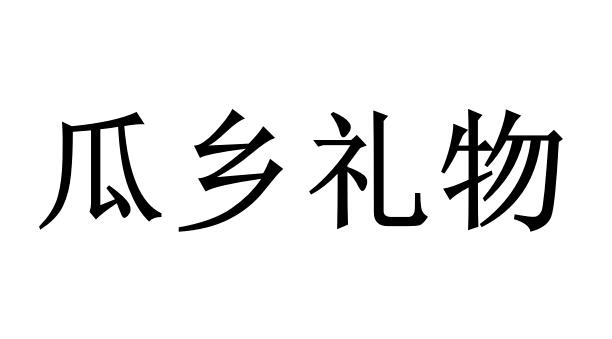 瓜乡礼物